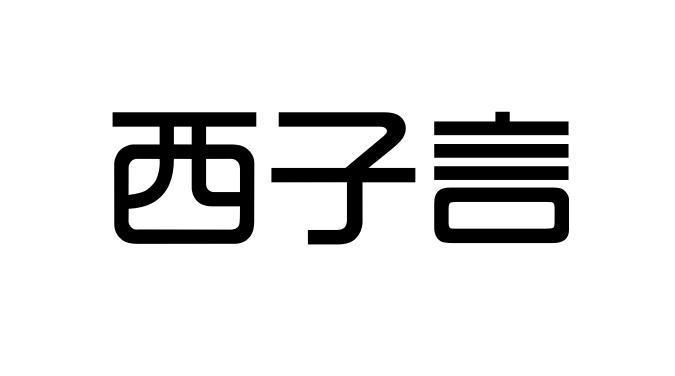 西子言